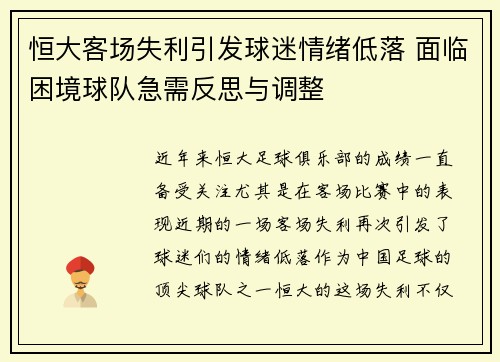 恒大客场失利引发球迷情绪低落 面临困境球队急需反思与调整

近年来恒大足球俱乐部的成绩一直备受关注尤其是在客场比赛中的表现近期的一场客场失利再次引发了球迷们的情绪低落作为中国足球的顶尖球队之一恒大的这场失利不仅